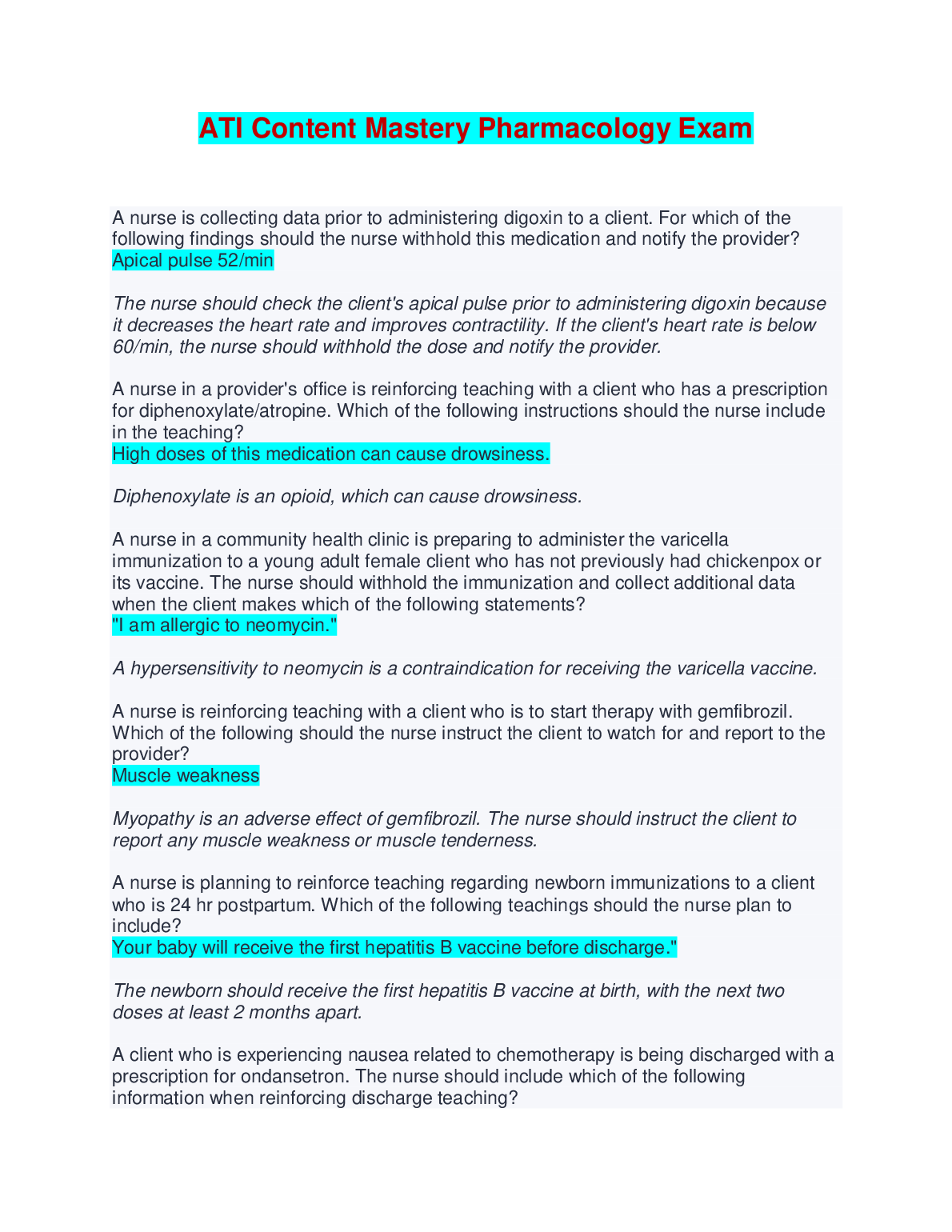 ATI Content Mastery Pharmacology Exam

A nurse is collecting data prior to administering digoxin to a client. For which of the following findings should the nurse withhold this medication and notify the provider?
Apical pulse 52/min

The nurse should check the client's apical pulse prior to administering digoxin because it decreases the heart rate and improves contractility. If the client's heart rate is below 60/min, the nurse should withhold the dose and notify the provider.

A nurse in a provider's office is reinforcing teaching with a client who has a prescription for diphenoxylate/atropine. Which of the following instructions should the nurse include in the teaching?
High doses of this medication can cause drowsiness.

Diphenoxylate is an opioid, which can cause drowsiness.

A nurse in a community health clinic is preparing to administer the varicella immunization to a young adult female client who has not previously had chickenpox or its vaccine. The nurse should withhold the immunization and collect additional data when the client makes which of the following statements?
"I am allergic to neomycin."

A hypersensitivity to neomycin is a contraindication for receiving the varicella vaccine.

A nurse is reinforcing teaching with a client who is to start therapy with gemfibrozil. Which of the following should the nurse instruct the client to watch for and report to the provider?
Muscle weakness

Myopathy is an adverse effect of gemfibrozil. The nurse should instruct the client to report any muscle weakness or muscle tenderness.

A nurse is planning to reinforce teaching regarding newborn immunizations to a client who is 24 hr postpartum. Which of the following teachings should the nurse plan to include?
Your baby will receive the first hepatitis B vaccine before discharge."

The newborn should receive the first hepatitis B vaccine at birth, with the next two doses at least 2 months apart.

A client who is experiencing nausea related to chemotherapy is being discharged with a prescription for ondansetron. The nurse should include which of the following information when reinforcing discharge teaching?